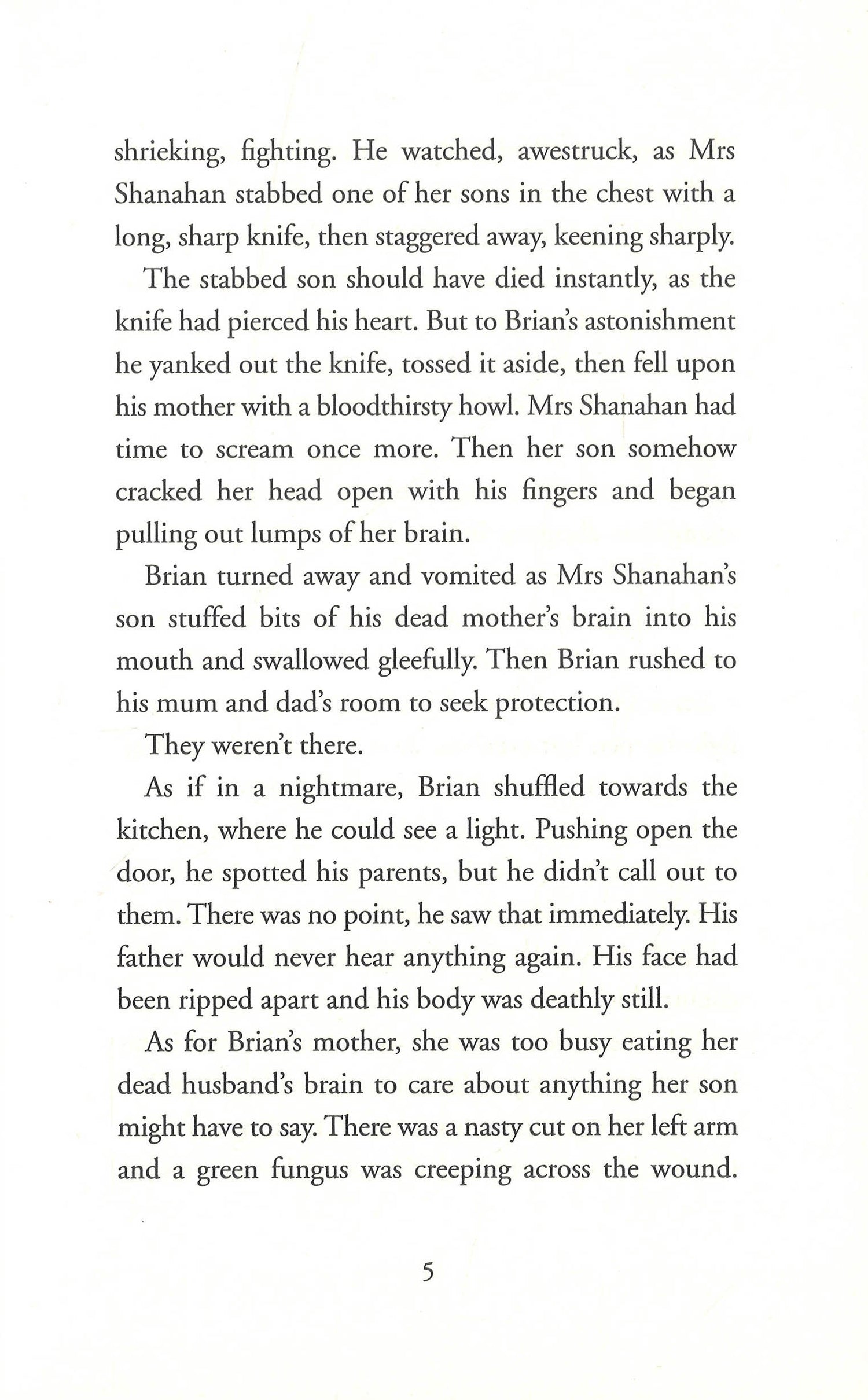 shrieking, fighting. He watched, awestruck, as Mrs Shanahan stabbed one of her sons in the chest with a long, sharp knife, then staggered away, keening sharply.

The stabbed son should have died instantly, as the knife had pierced his heart. But to Brian's astonishment he yanked out the knife, tossed it aside, then fell upon his mother with a bloodthirsty howl. Mrs Shanahan had time to scream once more. Then her son somehow cracked her head open with his fingers and began pulling out lumps of her brain.

Brian turned away and vomited as Mrs Shanahan's son stuffed bits of his dead mother's brain into his mouth and swallowed gleefully. Then Brian rushed to his mum and dad's room to seek protection.

They weren't there.

As if in a nightmare, Brian shuffled towards the kitchen, where he could see a light. Pushing open the door, he spotted his parents, but he didn't call out to them. There was no point, he saw that immediately. His father would never hear anything again. His face had been ripped apart and his body was deathly still.

As for Brian's mother, she was too busy eating her dead husband's brain to care about anything her son might have to say. There was a nasty cut on her left arm and a green fungus was creeping across the wound.

5